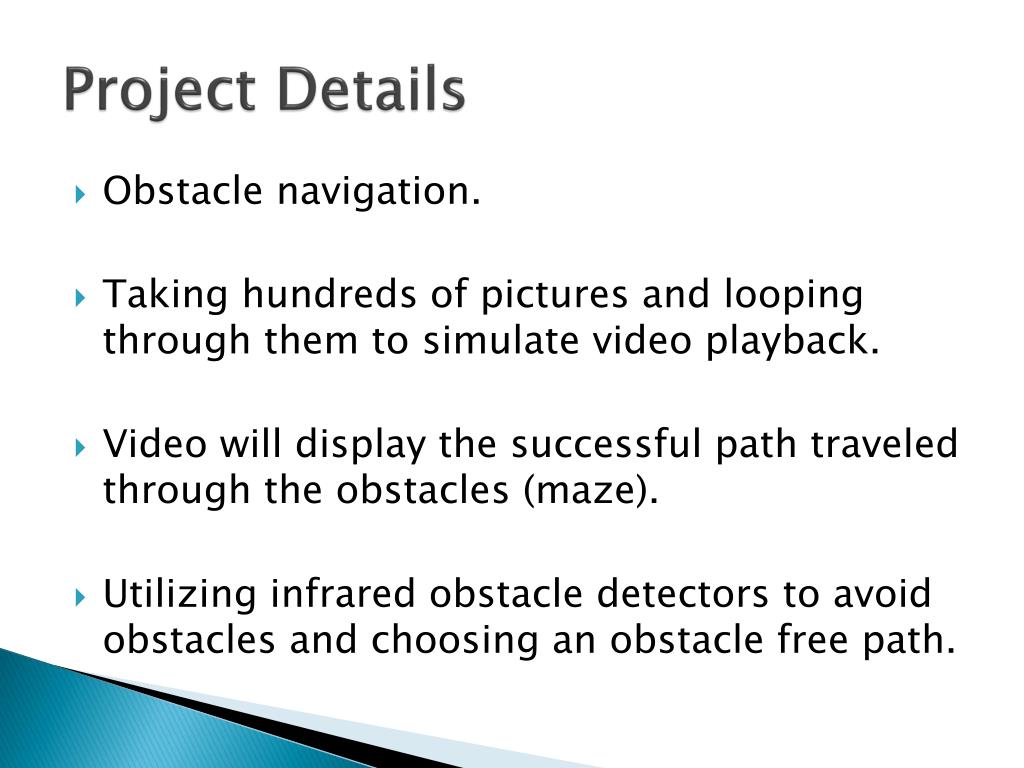 Project Details

Obstacle navigation.

Taking hundreds of pictures and looping through them to simulate video playback.

Video will display the successful path traveled through the obstacles (maze).

Utilizing infrared obstacle detectors to avoid obstacles and choosing an obstacle free path.